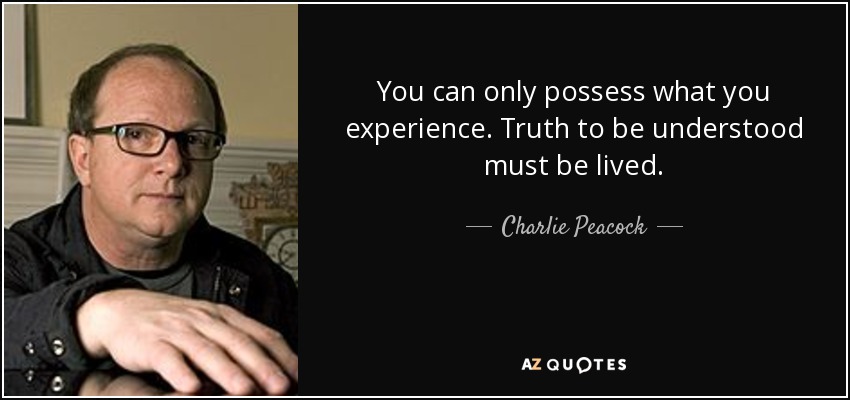 You can only possess what you experience. Truth to be understood must be lived.

— Charlie Peacock —

AZ QUOTES